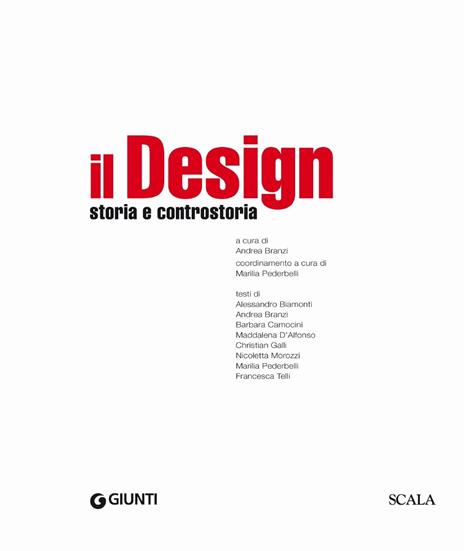 il Design
storia e controstoria

a cura di
Andrea Branzi
coordinamento a cura di
Marilia Pederbelli

testi di
Alessandro Biamonti
Andrea Branzi
Barbara Camocini
Maddalena D'Alfonso
Christian Galli
Nicoletta Morozzi
Marilia Pederbelli
Francesca Telli

GIUNTI

SCALA